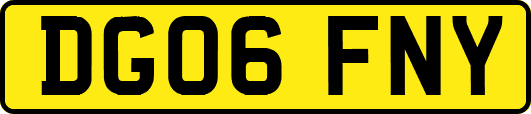 DG06 FNY